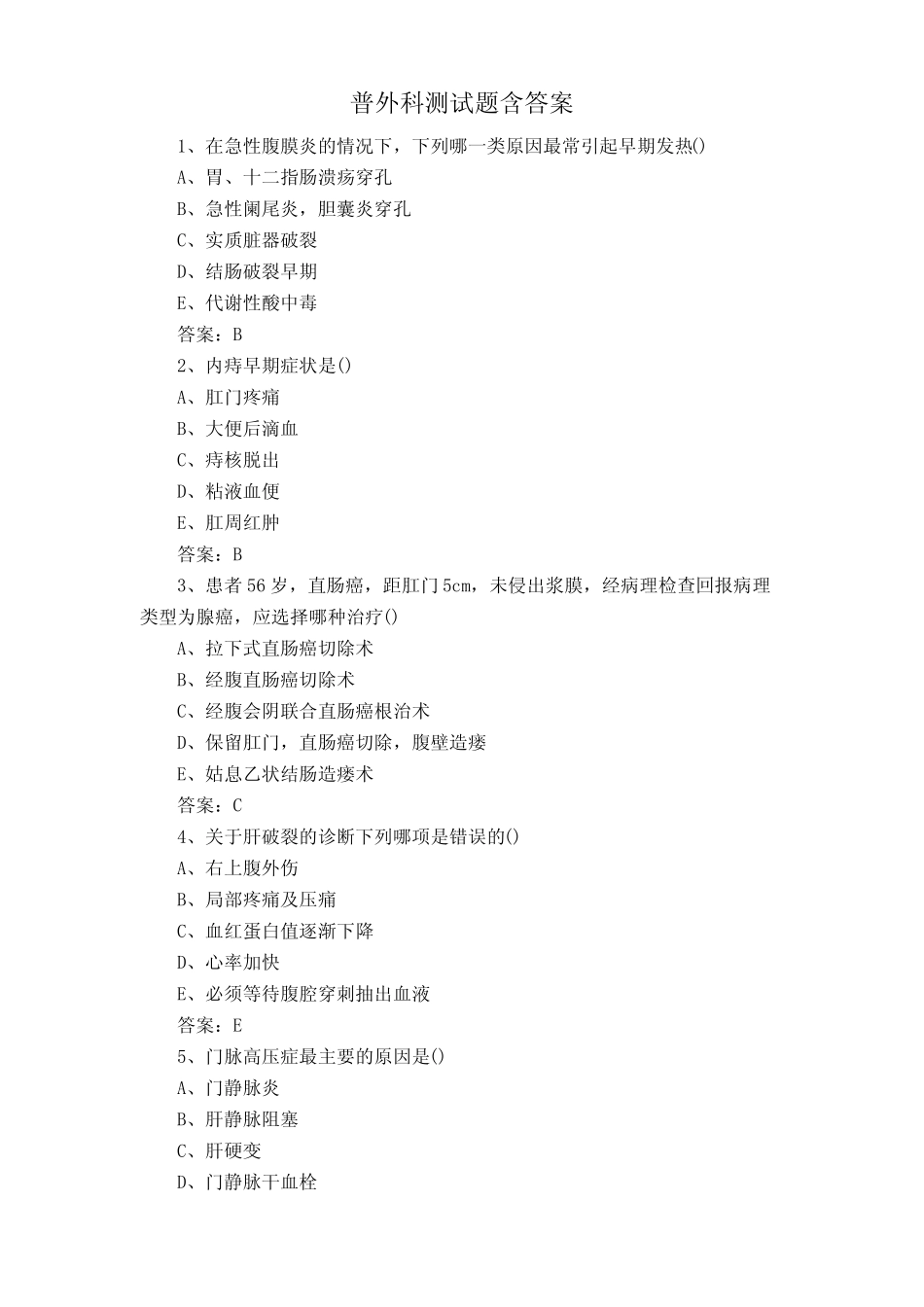 普外科测试题含答案

1、在急性腹膜炎的情况下，下列哪一类原因最常引起早期发热()

A、胃、十二指肠溃疡穿孔

B、急性阑尾炎，胆囊炎穿孔

C、实质脏器破裂

D、结肠破裂早期

E、代谢性酸中毒

答案：B

2、内痔早期症状是()

A、肛门疼痛

B、大便后滴血

C、痔核脱出

D、粘液血便

E、肛周红肿

答案：B

3、患者56岁，直肠癌，距肛门5cm，未侵出浆膜，经病理检查回报病理类型为腺癌，应选择哪种治疗()

A、拉下式直肠癌切除术

B、经腹直肠癌切除术

C、经腹会阴联合直肠癌根治术

D、保留肛门，直肠癌切除，腹壁造瘘

E、姑息乙状结肠造瘘术

答案：C

4、关于肝破裂的诊断下列哪项是错误的()

A、右上腹外伤

B、局部疼痛及压痛

C、血红蛋白值逐渐下降

D、心率加快

E、必须等待腹腔穿刺抽出血液

答案：E

5、门脉高压症最主要的原因是()

A、门静脉炎

B、肝静脉阻塞

C、肝硬变

D、门静脉干血栓